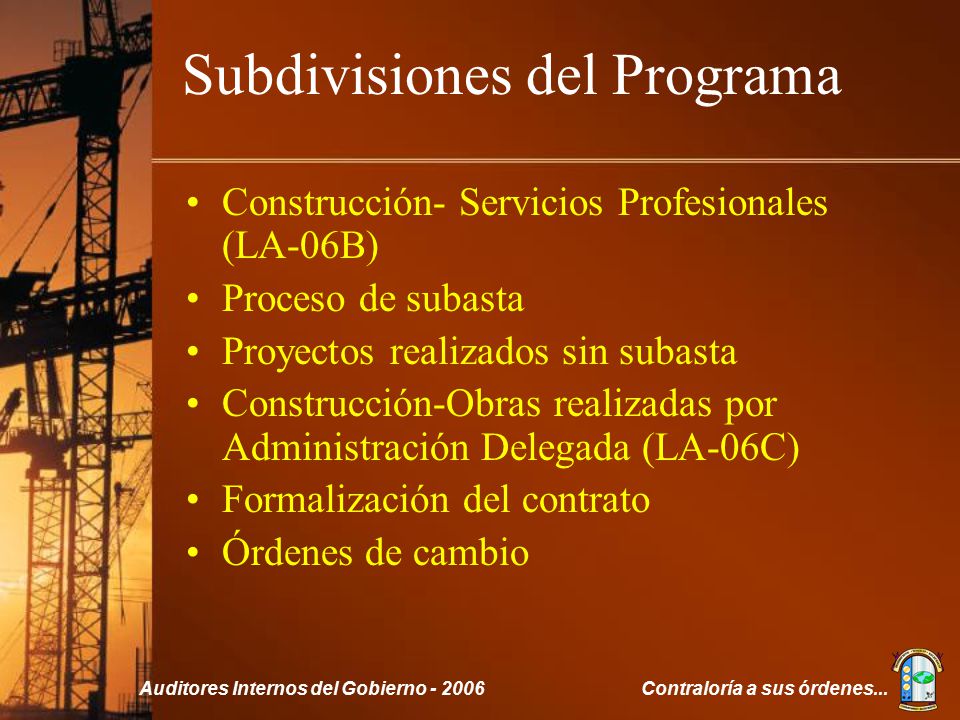 Subdivisiones del Programa

• Construcción- Servicios Profesionales (LA-06B)
• Proceso de subasta
• Proyectos realizados sin subasta
• Construcción-Obras realizadas por Administración Delegada (LA-06C)
• Formalización del contrato
• Órdenes de cambio

Auditores Internos del Gobierno - 2006

Contraloría a sus órdenes...